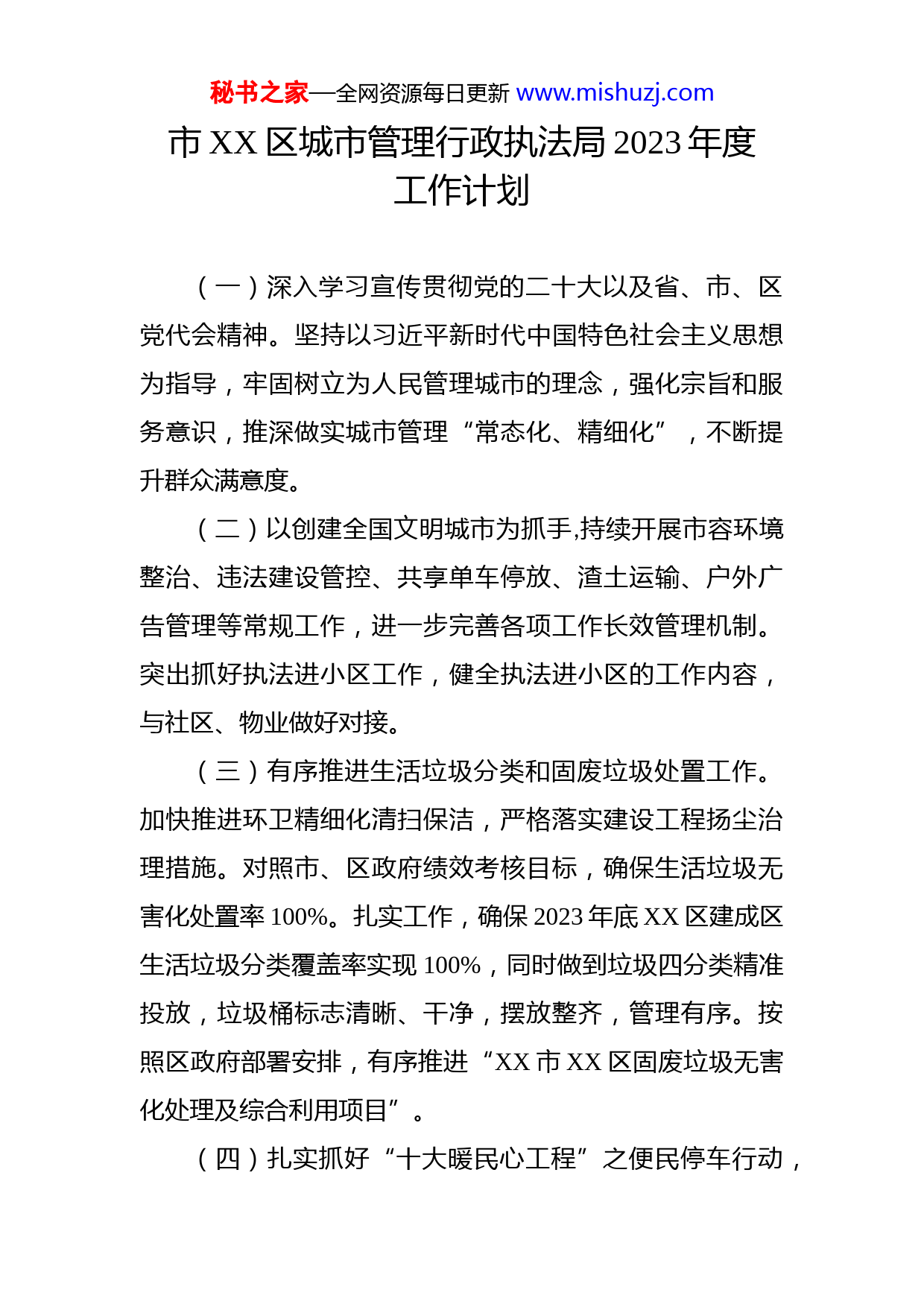 秘书之家—全网资源每日更新 www.mishuzj.com

市 XX 区城市管理行政执法局 2023 年度工作计划

（一）深入学习宣传贯彻党的二十大以及省、市、区党代会精神。坚持以习近平新时代中国特色社会主义思想为指导，牢固树立为人民管理城市的理念，强化宗旨和服务意识，推深做实城市管理“常态化、精细化”，不断提升群众满意度。

（二）以创建全国文明城市为抓手,持续开展市容环境整治、违法建设管控、共享单车停放、渣土运输、户外广告管理等常规工作，进一步完善各项工作长效管理机制。突出抓好执法进小区工作，健全执法进小区的工作内容，与社区、物业做好对接。

（三）有序推进生活垃圾分类和固废垃圾处置工作。加快推进环卫精细化清扫保洁，严格落实建设工程扬尘治理措施。对照市、区政府绩效考核目标，确保生活垃圾无害化处置率 100%。扎实工作，确保 2023 年底 XX 区建成区生活垃圾分类覆盖率实现 100%，同时做到垃圾四分类精准投放，垃圾桶标志清晰、干净，摆放整齐，管理有序。按照区政府部署安排，有序推进“XX 市 XX 区固废垃圾无害化处理及综合利用项目”。

（四）扎实抓好“十大暖民心工程”之便民停车行动，